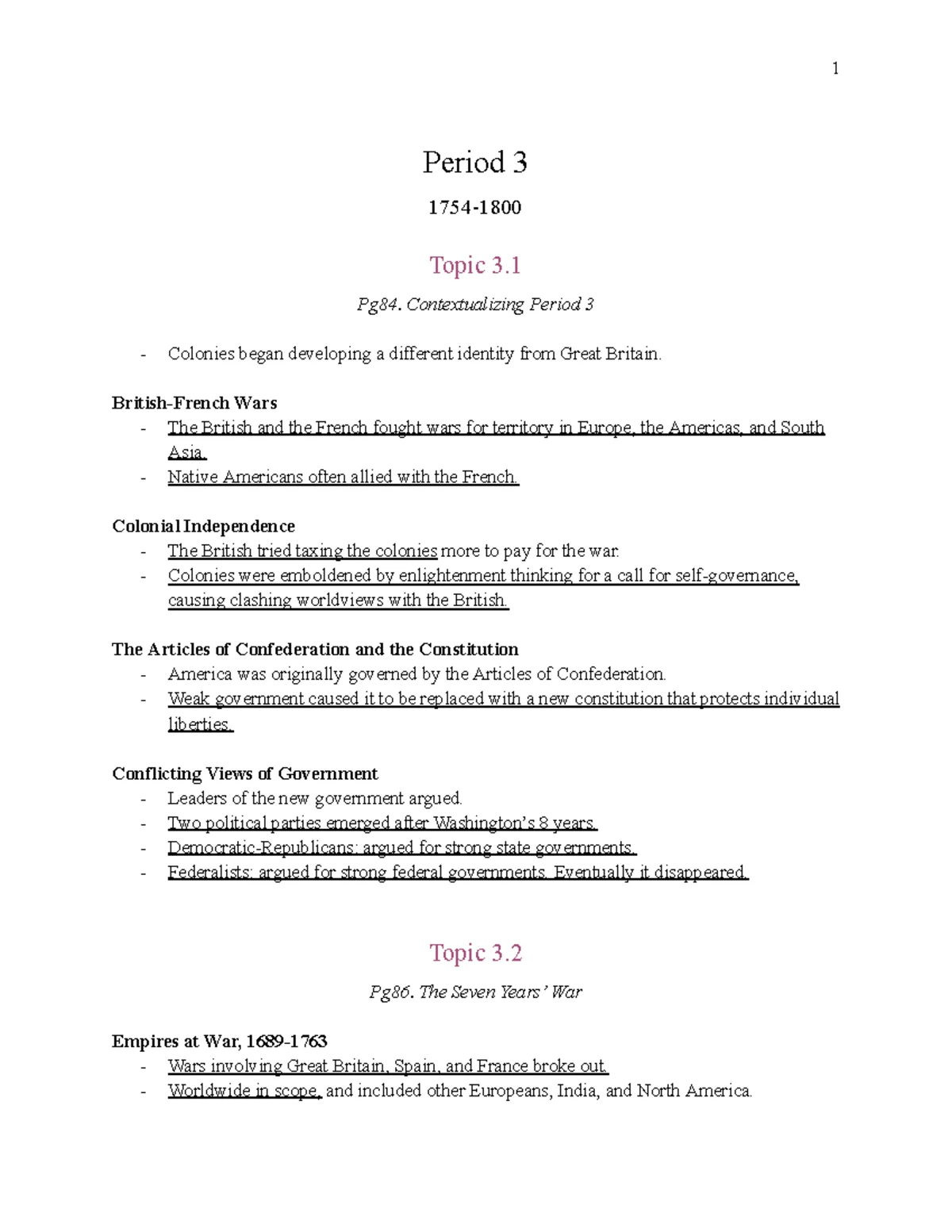 1

Period 3

1754-1800

Topic 3.1

Pg84. Contextualizing Period 3

- Colonies began developing a different identity from Great Britain.

British-French Wars
- The British and the French fought wars for territory in Europe, the Americas, and South Asia.
- Native Americans often allied with the French.

Colonial Independence
- The British tried taxing the colonies more to pay for the war.
- Colonies were emboldened by enlightenment thinking for a call for self-governance, causing clashing worldviews with the British.

The Articles of Confederation and the Constitution
- America was originally governed by the Articles of Confederation.
- Weak government caused it to be replaced with a new constitution that protects individual liberties.

Conflicting Views of Government
- Leaders of the new government argued.
- Two political parties emerged after Washington's 8 years.
- Democratic-Republicans: argued for strong state governments.
- Federalists: argued for strong federal governments. Eventually it disappeared.

Topic 3.2

Pg86. The Seven Years' War

Empires at War, 1689-1763
- Wars involving Great Britain, Spain, and France broke out.
- Worldwide in scope, and included other Europeans, India, and North America.